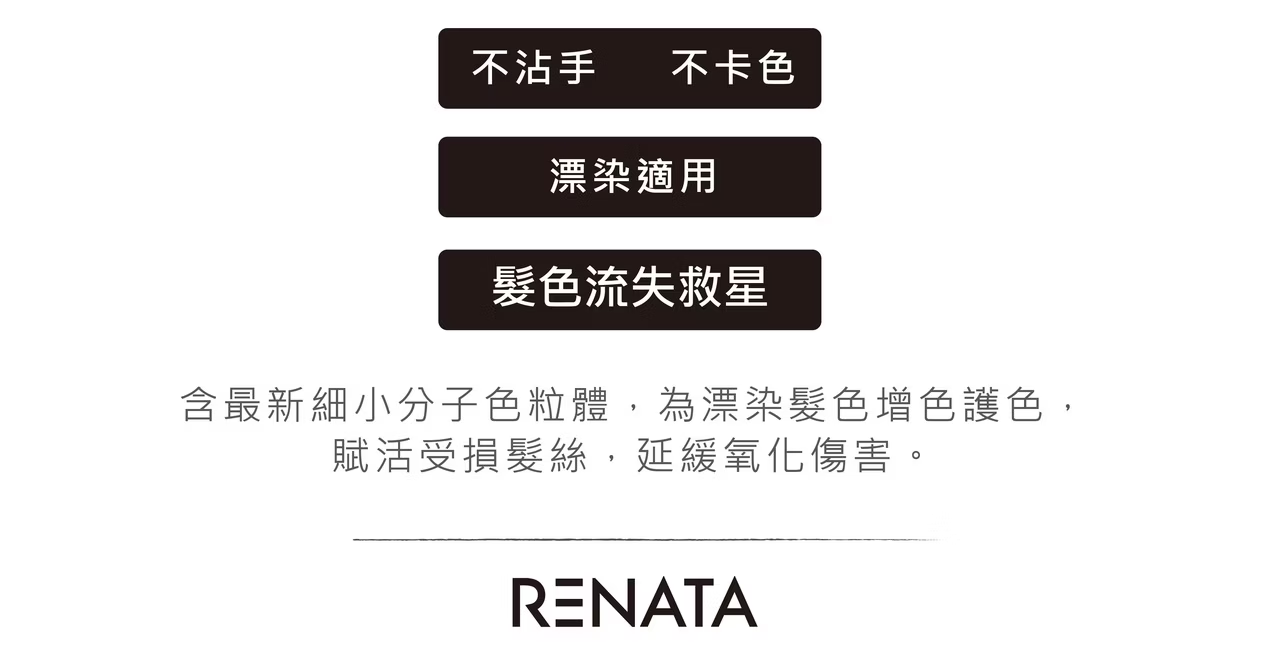 不沾手　不卡色

漂染適用

髮色流失救星

含最新細小分子色粒體，為漂染髮色增色護色，賦活受損髮絲，延緩氧化傷害。

RENATA